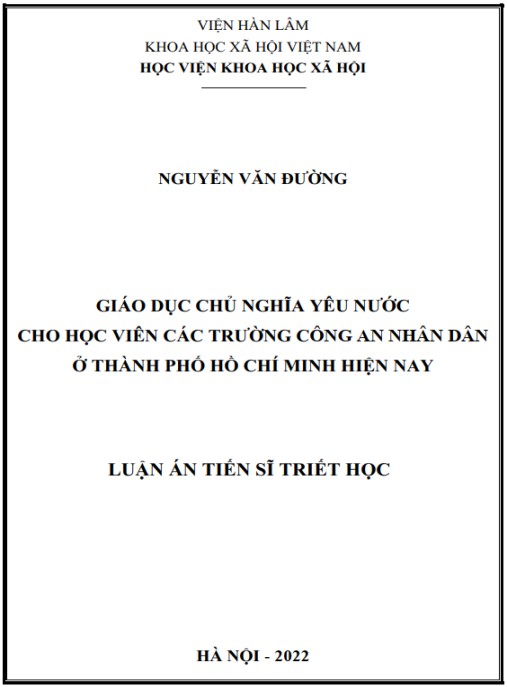 VIỆN HÀN LÂM
KHOA HỌC XÃ HỘI VIỆT NAM
HỌC VIỆN KHOA HỌC XÃ HỘI

NGUYỄN VĂN ĐƯỜNG

GIÁO DỤC CHỦ NGHĨA YÊU NƯỚC
CHO HỌC VIÊN CÁC TRƯỜNG CÔNG AN NHÂN DÂN
Ở THÀNH PHỐ HỒ CHÍ MINH HIỆN NAY

LUẬN ÁN TIẾN SĨ TRIẾT HỌC

HÀ NỘI - 2022